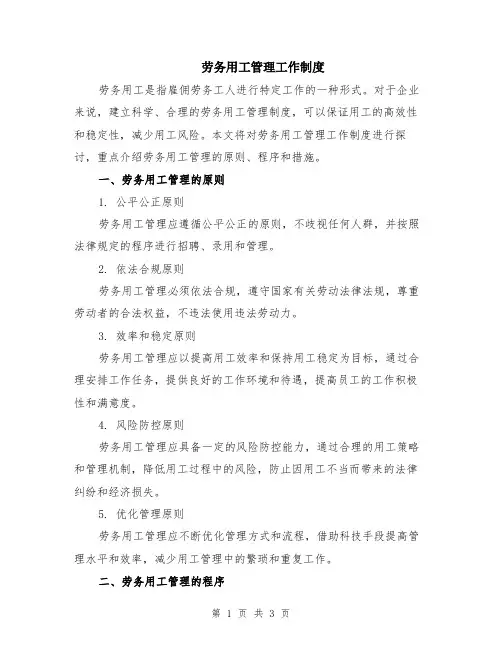 劳务用工管理工作制度

劳务用工是指雇佣劳务工人进行特定工作的一种形式。对于企业来说，建立科学、合理的劳务用工管理制度，可以保证用工的高效性和稳定性，减少用工风险。本文将对劳务用工管理工作制度进行探讨，重点介绍劳务用工管理的原则、程序和措施。

一、劳务用工管理的原则

1. 公平公正原则

劳务用工管理应遵循公平公正的原则，不歧视任何人群，并按照法律规定的程序进行招聘、录用和管理。

2. 依法合规原则

劳务用工管理必须依法合规，遵守国家有关劳动法律法规，尊重劳动者的合法权益，不违法使用违法劳动力。

3. 效率和稳定原则

劳务用工管理应以提高用工效率和保持用工稳定为目标，通过合理安排工作任务，提供良好的工作环境和待遇，提高员工的工作积极性和满意度。

4. 风险防控原则

劳务用工管理应具备一定的风险防控能力，通过合理的用工策略和管理机制，降低用工过程中的风险，防止因用工不当而带来的法律纠纷和经济损失。

5. 优化管理原则

劳务用工管理应不断优化管理方式和流程，借助科技手段提高管理水平和效率，减少用工管理中的繁琐和重复工作。

二、劳务用工管理的程序

第 1 页 共 3 页